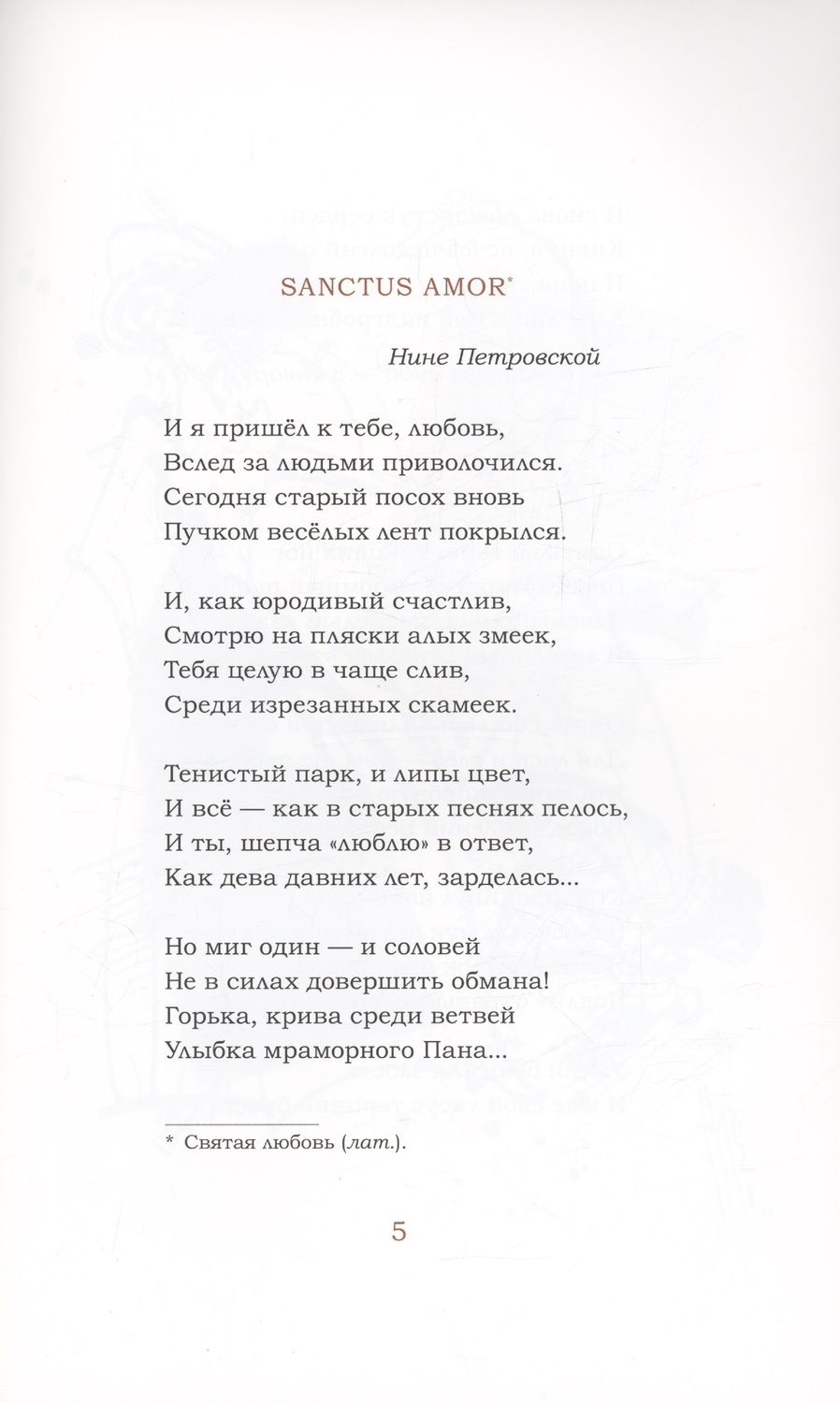 SANCTUS AMOR*

Нине Петровской

И я пришёл к тебе, любовь,
Вслед за людьми приволочился.
Сегодня старый посох вновь
Пучком весёлых лент покрылся.

И, как юродивый счастлив,
Смотрю на пляски алых змеек,
Тебя целую в чаще слив,
Среди изрезанных скамеек.

Тенистый парк, и липы цвет,
И всё — как в старых песнях пелось,
И ты, шепча «люблю» в ответ,
Как дева давних лет, зарделась...

Но миг один — и соловей
Не в силах довершить обмана!
Горька, крива среди ветвей
Улыбка мраморного Пана...

* Святая любовь (лат.).

5